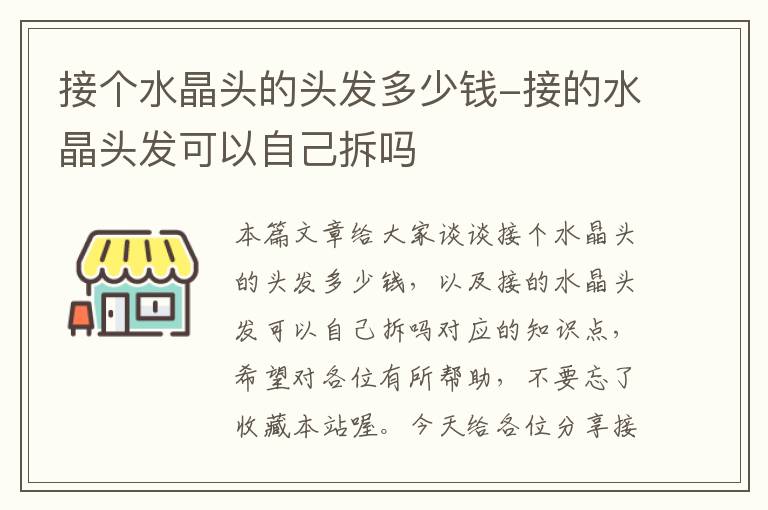 接个水晶头的头发多少钱-接的水晶头发可以自己拆吗

本篇文章给大家谈谈接个水晶头的头发多少钱，以及接的水晶头发可以自己拆吗对应的知识点，希望对各位有所帮助，不要忘了收藏本站喔。今天给各位分享接